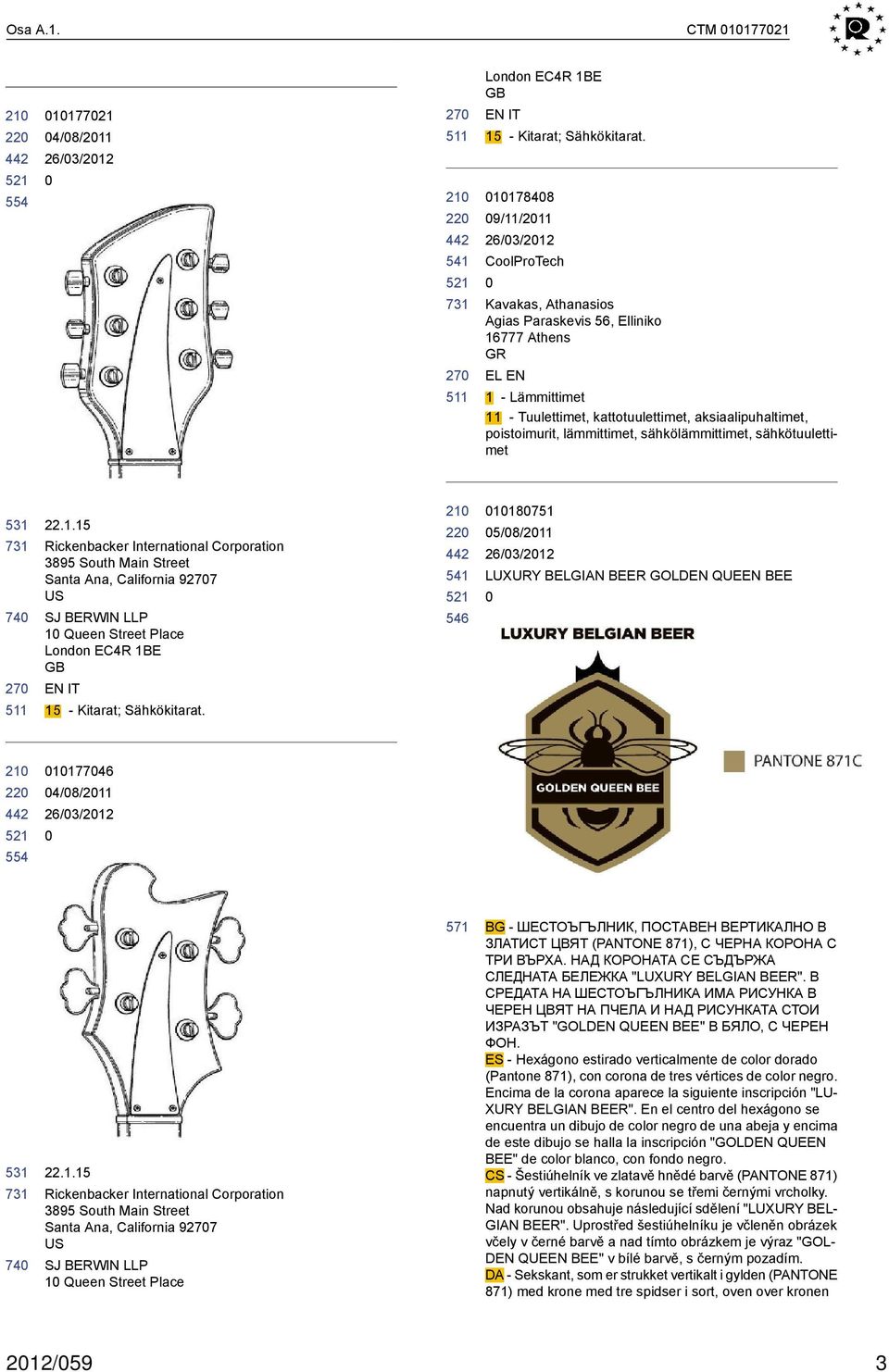 Osa A.1. CTM 010177021

210 010177021
220 04/08/2011
442 26/03/2012
521 0
554

531 22.1.15
731 Rickenbacker International Corporation
3895 South Main Street
Santa Ana, California 92707
US
740 SJ BERWIN LLP
10 Queen Street Place
London EC4R 1BE
GB
270 EN IT
511 15 - Kitarat; Sähkökitarat.

210 010177046
220 04/08/2011
442 26/03/2012
521 0
554

531 22.1.15
731 Rickenbacker International Corporation
3895 South Main Street
Santa Ana, California 92707
US
740 SJ BERWIN LLP
10 Queen Street Place

London EC4R 1BE
GB
270 EN IT
511 15 - Kitarat; Sähkökitarat.

210 010178408
220 09/11/2011
442 26/03/2012
541 CoolProTech
521 0
731 Kavakas, Athanasios
Agias Paraskevis 56, Elliniko
16777 Athens
GR
270 EL EN
511 1 - Lämmittimet
11 - Tuulettimet, kattotuulettimet, aksiaalipuhaltimet, poistoimurit, lämmittimet, sähkölämmittimet, sähkötuulettimet

210 010180751
220 05/08/2011
442 26/03/2012
541 LUXURY BELGIAN BEER GOLDEN QUEEN BEE
521 0
546

LUXURY BELGIAN BEER
GOLDEN QUEEN BEE
PANTONE 871C

571 BG - ШЕСТОЪГЪЛНИК, ПОСТАВЕН ВЕРТИКАЛНО В ЗЛАТИСТ ЦВЯТ (PANTONE 871), С ЧЕРНА КОРОНА С ТРИ ВЪРХА. НАД КОРОНАТА СЕ СЪДЪРЖА СЛЕДНАТА БЕЛЕЖКА "LUXURY BELGIAN BEER". В СРЕДАТА НА ШЕСТОЪГЪЛНИКА ИМА РИСУНКА В ЧЕРЕН ЦВЯТ НА ПЧЕЛА И НАД РИСУНКАТА СТОИ ИЗРАЗЪТ "GOLDEN QUEEN BEE" В БЯЛО, С ЧЕРЕН ФОН.
ES - Hexágono estirado verticalmente de color dorado (Pantone 871), con corona de tres vértices de color negro. Encima de la corona aparece la siguiente inscripción "LUXURY BELGIAN BEER". En el centro del hexágono se encuentra un dibujo de color negro de una abeja y encima de este dibujo se halla la inscripción "GOLDEN QUEEN BEE" de color blanco, con fondo negro.
CS - Šestiúhelník ve zlatavě hnědé barvě (PANTONE 871) napnutý vertikálně, s korunou se třemi černými vrcholky. Nad korunou obsahuje následující sdělení "LUXURY BELGIAN BEER". Uprostřed šestiúhelníku je včleněn obrázek včely v černé barvě a nad tímto obrázkem je výraz "GOLDEN QUEEN BEE" v bílé barvě, s černým pozadím.
DA - Sekskant, som er strukket vertikalt i gylden (PANTONE 871) med krone med tre spidser i sort, oven over kronen

2012/059 3